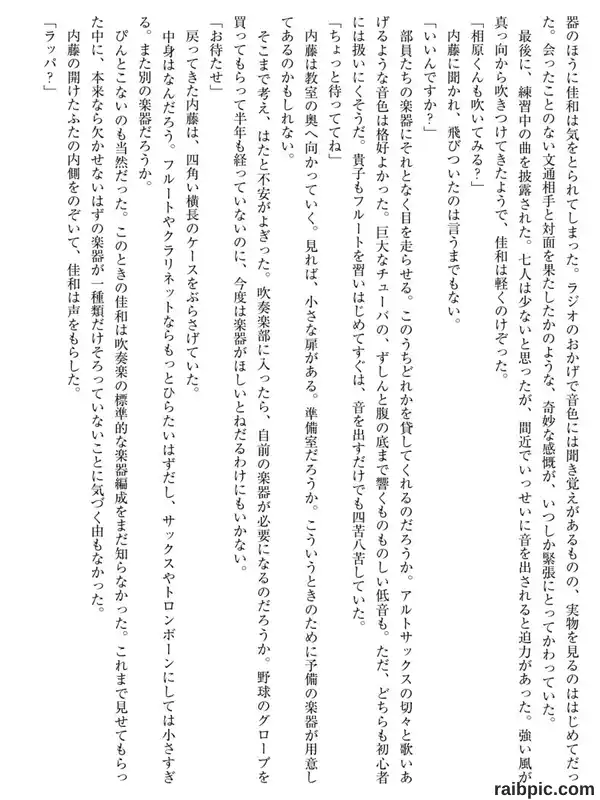 器のほうに佳和は気をとられてしまった。ラジオのおかげで音色には聞き覚えがあるものの、実物を見るのははじめてだった。会ったことのない文通相手と対面を果たしたかのような、奇妙な感慨が、いつしか緊張にとってかわっていた。

最後に、練習中の曲を披露された。七人は少ないと思ったが、間近でいっせいに音を出されると迫力があった。強い風が真っ向から吹きつけてきたようで、佳和は軽くのけぞった。

「相原くんも吹いてみる？」

内藤に聞かれ、飛びついたのは言うまでもない。

「いいんですか？」

部員たちの楽器にそれとなく目を走らせる。このうちどれかを貸してくれるのだろうか。アルトサックスの切々と歌いあげるような音色は格好よかった。巨大なチューバの、ずしんと腹の底まで響くものものしい低音も。ただ、どちらも初心者には扱いにくそうだ。貴子もフルートを習いはじめてすぐは、音を出すだけでも四苦八苦していた。

「ちょっと待っててね」

内藤は教室の奥へ向かっていく。見れば、小さな扉がある。準備室だろうか。こういうときのために予備の楽器が用意してあるのかもしれない。

そこまで考え、はたと不安がよぎった。吹奏楽部に入ったら、自前の楽器が必要になるのだろうか。野球のグローブを買ってもらって半年も経っていないのに、今度は楽器がほしいとねだるわけにもいかない。

「お待たせ」

戻ってきた内藤は、四角い横長のケースをぶらさげていた。

中身はなんだろう。フルートやクラリネットならもっとひらたいはずだし、サックスやトロンボーンにしては小さすぎる。また別の楽器だろうか。

ぴんとこないのも当然だった。このときの佳和は吹奏楽の標準的な楽器編成をまだ知らなかった。これまで見せてもらった中に、本来なら欠かせないはずの楽器が一種類だけそろっていないことに気づく由もなかった。

内藤の開けたふたの内側をのぞいて、佳和は声をもらした。

「ラッパ？」

raibpic.com